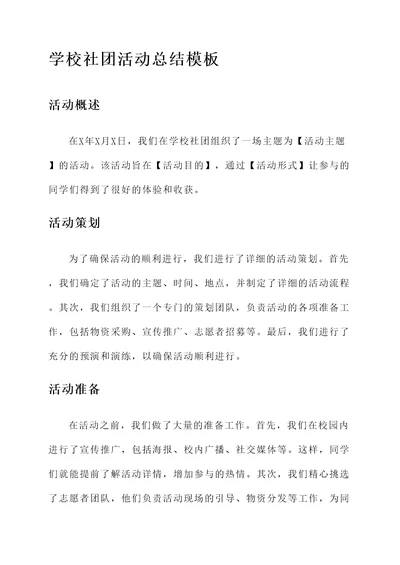 学校社团活动总结模板

活动概述

在X年X月X日，我们在学校社团组织了一场主题为【活动主题】的活动。该活动旨在【活动目的】，通过【活动形式】让参与的同学们得到了很好的体验和收获。

活动策划

为了确保活动的顺利进行，我们进行了详细的活动策划。首先，我们确定了活动的主题、时间、地点，并制定了详细的活动流程。其次，我们组织了一个专门的策划团队，负责活动的各项准备工作，包括物资采购、宣传推广、志愿者招募等。最后，我们进行了充分的预演和演练，以确保活动顺利进行。

活动准备

在活动之前，我们做了大量的准备工作。首先，我们在校园内进行了宣传推广，包括海报、校内广播、社交媒体等。这样，同学们就能提前了解活动详情，增加参与的热情。其次，我们精心挑选了志愿者团队，他们负责活动现场的引导、物资分发等工作，为同